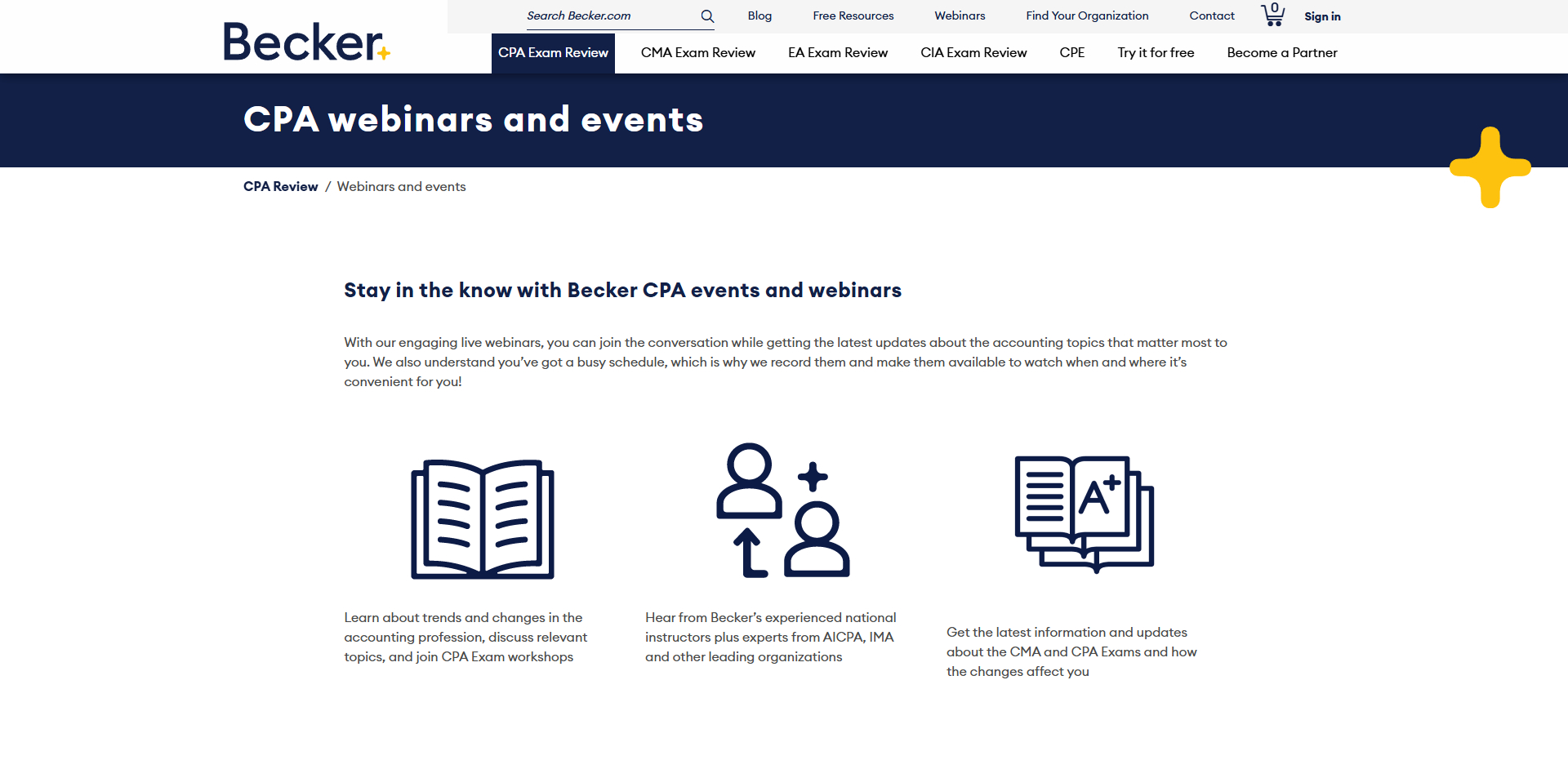 Becker

Search Becker.com

Blog Free Resources Webinars Find Your Organization Contact 0 Sign in

CPA Exam Review CMA Exam Review EA Exam Review CIA Exam Review CPE Try it for free Become a Partner

CPA webinars and events

CPA Review / Webinars and events

Stay in the know with Becker CPA events and webinars

With our engaging live webinars, you can join the conversation while getting the latest updates about the accounting topics that matter most to you. We also understand you've got a busy schedule, which is why we record them and make them available to watch when and where it's convenient for you!

Learn about trends and changes in the accounting profession, discuss relevant topics, and join CPA Exam workshops

Hear from Becker's experienced national instructors plus experts from AICPA, IMA and other leading organizations

Get the latest information and updates about the CMA and CPA Exams and how the changes affect you